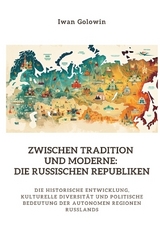 Iwan Golowin

ZWISCHEN TRADITION UND MODERNE: DIE RUSSISCHEN REPUBLIKEN

DIE HISTORISCHE ENTWICKLUNG, KULTURELLE DIVERSITÄT UND POLITISCHE BEDEUTUNG DER AUTONOMEN REGIONEN RUSSLANDS